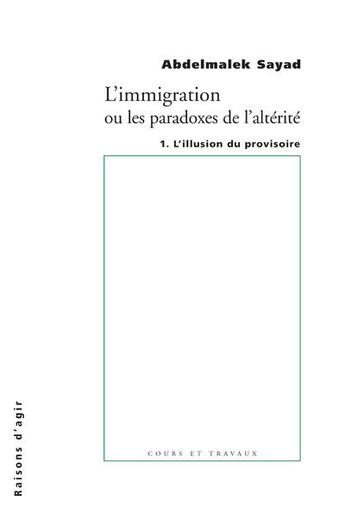 Abdelmalek Sayad

L'immigration
ou les paradoxes de l'altérité

1. L'illusion du provisoire

COURS ET TRAVAUX

Raisons d'agir